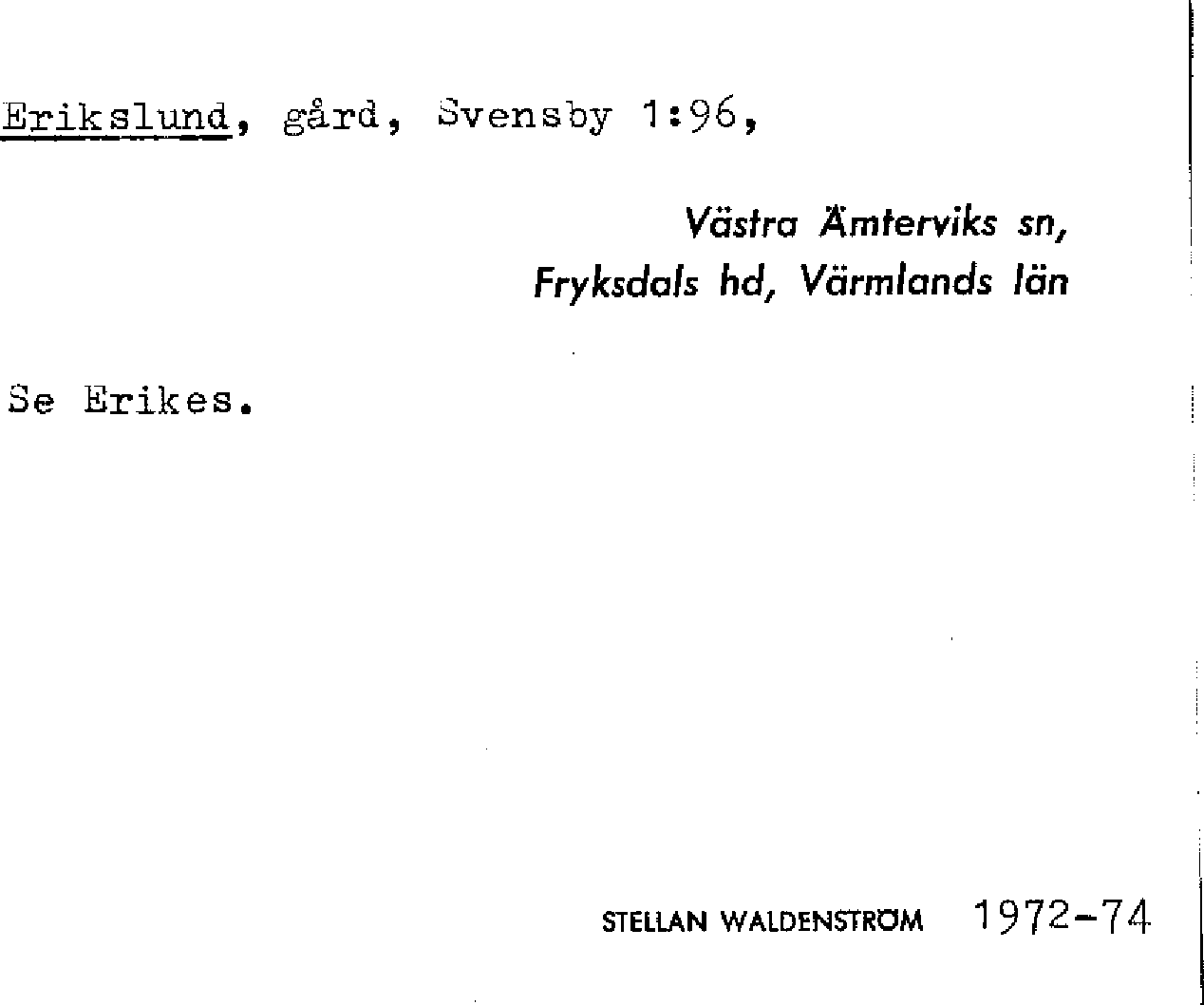 Erikslund, gård, Svensby 1:96,

Västra Ämterviks sn,
Fryksdals hd, Värmlands län

Se Erikes.

STELLAN WALDENSTRÖM 1972-74